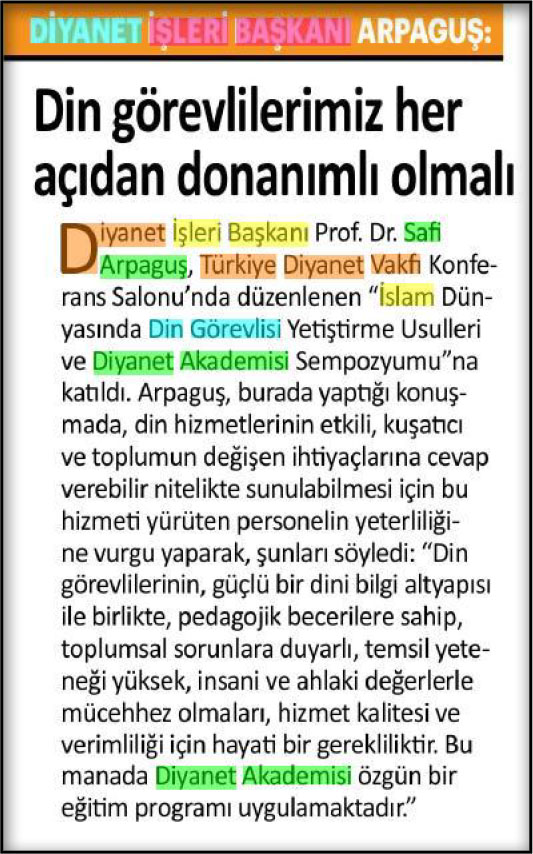 DİYANET İŞLERİ BAŞKANI ARPAGUŞ:

Din görevlilerimiz her açıdan donanımlı olmalı

Diyanet İşleri Başkanı Prof. Dr. Safi Arpaguş, Türkiye Diyanet Vakfı Konferans Salonu'nda düzenlenen "İslam Dünyasında Din Görevlisi Yetiştirme Usulleri ve Diyanet Akademisi Sempozyumu"na katıldı. Arpaguş, burada yaptığı konuşmada, din hizmetlerinin etkili, kuşatıcı ve toplumun değişen ihtiyaçlarına cevap verebilir nitelikte sunulabilmesi için bu hizmeti yürüten personelin yeterliliğine vurgu yaparak, şunları söyledi: "Din görevlilerinin, güçlü bir dini bilgi altyapısı ile birlikte, pedagojik becerilere sahip, toplumsal sorunlara duyarlı, temsil yeteneği yüksek, insani ve ahlaki değerlerle mücehhez olmaları, hizmet kalitesi ve verimliliği için hayati bir gerekliliktir. Bu manada Diyanet Akademisi özgün bir eğitim programı uygulamaktadır."